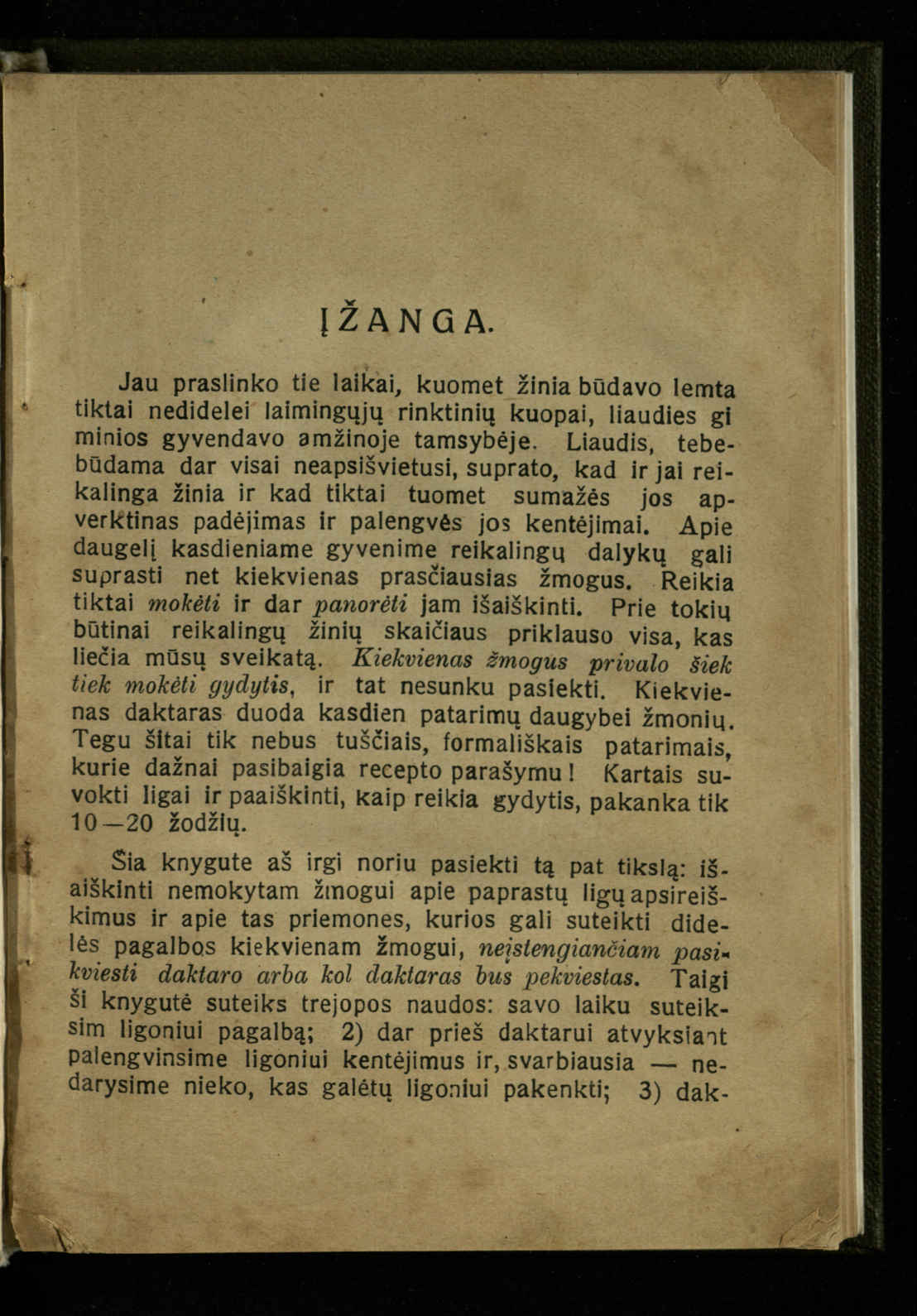 ĮŽANGA.

Jau praslinko tie laikai, kuomet žinia būdavo lemta tiktai nedidelei laimingųjų rinktinių kuopai, liaudies gi minios gyvendavo amžinoje tamsybėje. Liaudis, tebebūdama dar visai neapsišvietusi, suprato, kad ir jai reikalinga žinia ir kad tiktai tuomet sumažės jos apverktinas padėjimas ir palengvės jos kentėjimai. Apie daugelį kasdieniame gyvenime reikalingų dalykų gali suprasti net kiekvienas prasčiausias žmogus. Reikia tiktai mokėti ir dar panorėti jam išaiškinti. Prie tokių būtinai reikalingų žinių skaičiaus priklauso visa, kas liečia mūsų sveikatą. Kiekvienas žmogus privalo šiek tiek mokėti gydytis, ir tat nesunku pasiekti. Kiekvienas daktaras duoda kasdien patarimų daugybei žmonių. Tegu šitai tik nebus tuščiais, formališkais patarimais, kurie dažnai pasibaigia recepto parašymu! Kartais suvokti ligai ir paaiškinti, kaip reikia gydytis, pakanka tik 10—20 žodžių.

Šia knygute aš irgi noriu pasiekti tą pat tikslą: išaiškinti nemokytam žmogui apie paprastų ligų apsireiškimus ir apie tas priemones, kurios gali suteikti didelės pagalbos kiekvienam žmogui, neįstengiančiam pasikviesti daktaro arba kol daktaras bus pekviestas. Taigi ši knygutė suteiks trejopos naudos: savo laiku suteiksim ligoniui pagalbą; 2) dar prieš daktarui atvyksiant palengvinsime ligoniui kentėjimus ir, svarbiausia — nedarysime nieko, kas galėtų ligoniui pakenkti; 3) dak-